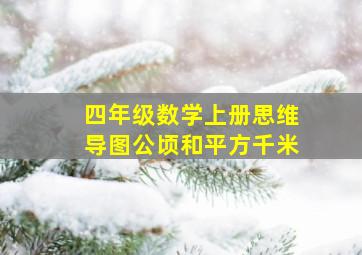 四年级数学上册思维导图公顷和平方千米